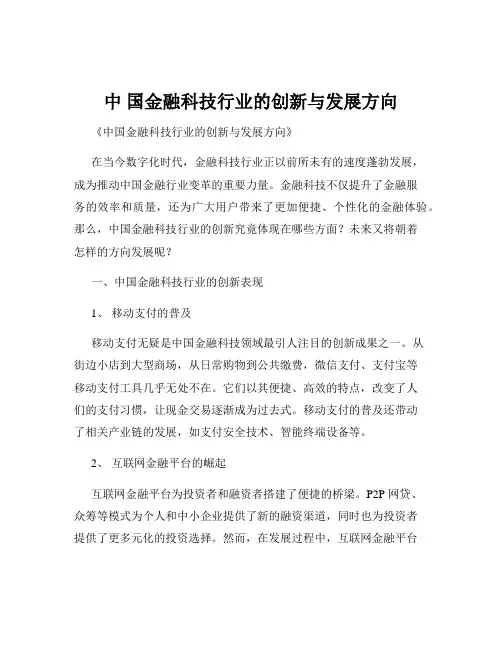 中 国金融科技行业的创新与发展方向

《中国金融科技行业的创新与发展方向》

在当今数字化时代，金融科技行业正以前所未有的速度蓬勃发展，成为推动中国金融行业变革的重要力量。金融科技不仅提升了金融服务的效率和质量，还为广大用户带来了更加便捷、个性化的金融体验。那么，中国金融科技行业的创新究竟体现在哪些方面？未来又将朝着怎样的方向发展呢？

一、中国金融科技行业的创新表现

1、 移动支付的普及

移动支付无疑是中国金融科技领域最引人注目的创新成果之一。从街边小店到大型商场，从日常购物到公共缴费，微信支付、支付宝等移动支付工具几乎无处不在。它们以其便捷、高效的特点，改变了人们的支付习惯，让现金交易逐渐成为过去式。移动支付的普及还带动了相关产业链的发展，如支付安全技术、智能终端设备等。

2、 互联网金融平台的崛起

互联网金融平台为投资者和融资者搭建了便捷的桥梁。P2P 网贷、众筹等模式为个人和中小企业提供了新的融资渠道，同时也为投资者提供了更多元化的投资选择。然而，在发展过程中，互联网金融平台